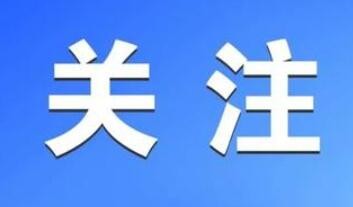 关注